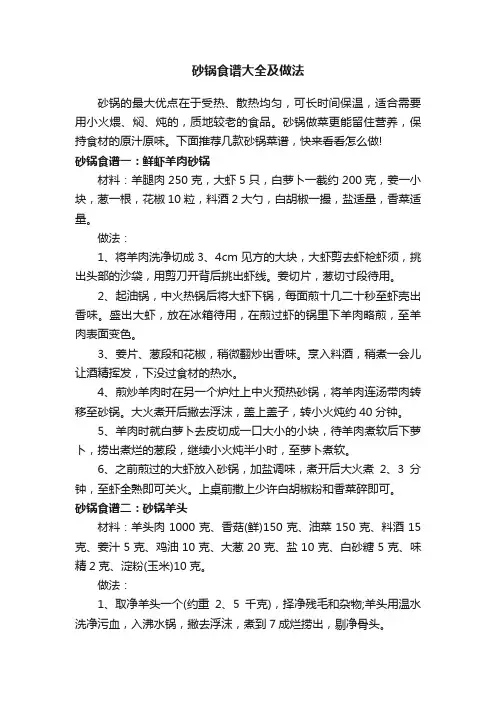 砂锅食谱大全及做法

砂锅的最大优点在于受热、散热均匀，可长时间保温，适合需要用小火煨、焖、炖的，质地较老的食品。砂锅做菜更能留住营养，保持食材的原汁原味。下面推荐几款砂锅菜谱，快来看看怎么做!

砂锅食谱一：鲜虾羊肉砂锅

材料：羊腿肉 250 克，大虾 5 只，白萝卜一截约 200 克，姜一小块，葱一根，花椒 10 粒，料酒 2 大勺，白胡椒一撮，盐适量，香菜适量。

做法：

1、将羊肉洗净切成 3、4cm 见方的大块，大虾剪去虾枪虾须，挑出头部的沙袋，用剪刀开背后挑出虾线。姜切片，葱切寸段待用。

2、起油锅，中火热锅后将大虾下锅，每面煎十几二十秒至虾壳出香味。盛出大虾，放在冰箱待用，在煎过虾的锅里下羊肉略煎，至羊肉表面变色。

3、姜片、葱段和花椒，稍微翻炒出香味。烹入料酒，稍煮一会儿让酒精挥发，下没过食材的热水。

4、煎炒羊肉时在另一个炉灶上中火预热砂锅，将羊肉连汤带肉转移至砂锅。大火煮开后撇去浮沫，盖上盖子，转小火炖约 40 分钟。

5、羊肉时就白萝卜去皮切成一口大小的小块，待羊肉煮软后下萝卜，捞出煮烂的葱段，继续小火炖半小时，至萝卜煮软。

6、之前煎过的大虾放入砂锅，加盐调味，煮开后大火煮 2、3 分钟，至虾全熟即可关火。上桌前撒上少许白胡椒粉和香菜碎即可。

砂锅食谱二：砂锅羊头

材料：羊头肉 1000 克、香菇(鲜)150 克、油菜 150 克、料酒 15 克、姜汁 5 克、鸡油 10 克、大葱 20 克、盐 10 克、白砂糖 5 克、味精 2 克、淀粉(玉米)10 克。

做法：

1、取净羊头一个(约重 2、5 千克)，择净残毛和杂物;羊头用温水洗净污血，入沸水锅，撇去浮沫，煮到 7 成烂捞出，剔净骨头。